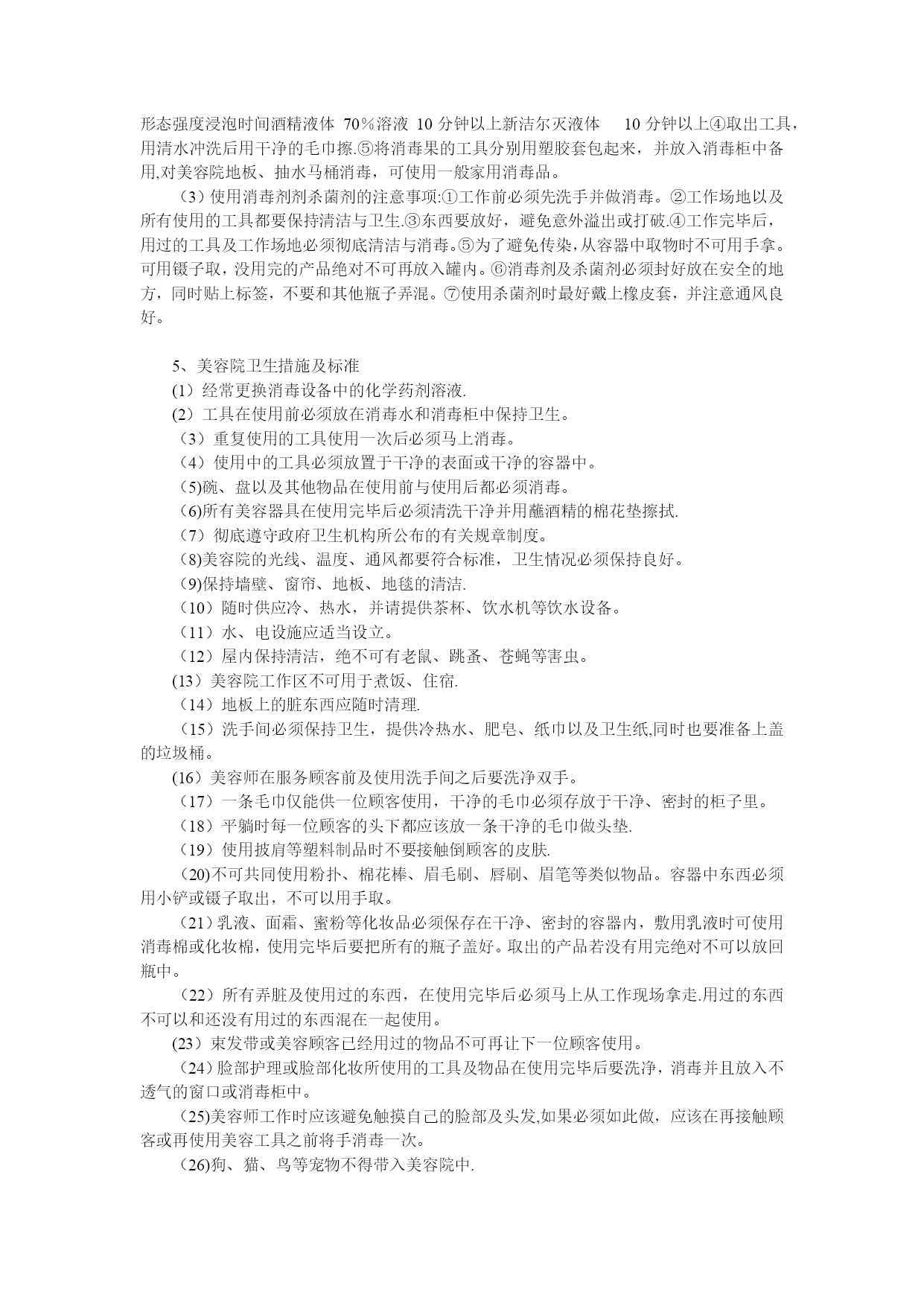 形态强度浸泡时间酒精液体 70％溶液 10 分钟以上新洁尔灭液体 10 分钟以上④取出工具，用清水冲洗后用干净的毛巾擦.⑤将消毒果的工具分别用塑胶套包起来，并放入消毒柜中备用,对美容院地板、抽水马桶消毒，可使用一般家用消毒品。

（3）使用消毒剂剂杀菌剂的注意事项:①工作前必须先洗手并做消毒。②工作场地以及所有使用的工具都要保持清洁与卫生.③东西要放好，避免意外溢出或打破.④工作完毕后，用过的工具及工作场地必须彻底清洁与消毒。⑤为了避免传染，从容器中取物时不可用手拿。可用镊子取，没用完的产品绝对不可再放入罐内。⑥消毒剂及杀菌剂必须封好放在安全的地方，同时贴上标签，不要和其他瓶子弄混。⑦使用杀菌剂时最好戴上橡皮套，并注意通风良好。

5、美容院卫生措施及标准

(1）经常更换消毒设备中的化学药剂溶液.

(2）工具在使用前必须放在消毒水和消毒柜中保持卫生。

（3）重复使用的工具使用一次后必须马上消毒。

（4）使用中的工具必须放置于干净的表面或干净的容器中。

（5)碗、盘以及其他物品在使用前与使用后都必须消毒。

（6)所有美容器具在使用完毕后必须清洗干净并用蘸酒精的棉花垫擦拭.

（7）彻底遵守政府卫生机构所公布的有关规章制度。

（8)美容院的光线、温度、通风都要符合标准，卫生情况必须保持良好。

（9)保持墙壁、窗帘、地板、地毯的清洁.

（10）随时供应冷、热水，并请提供茶杯、饮水机等饮水设备。

（11）水、电设施应适当设立。

（12）屋内保持清洁，绝不可有老鼠、跳蚤、苍蝇等害虫。

(13）美容院工作区不可用于煮饭、住宿.

（14）地板上的脏东西应随时清理.

（15）洗手间必须保持卫生，提供冷热水、肥皂、纸巾以及卫生纸,同时也要准备上盖的垃圾桶。

(16）美容师在服务顾客前及使用洗手间之后要洗净双手。

（17）一条毛巾仅能供一位顾客使用，干净的毛巾必须存放于干净、密封的柜子里。

（18）平躺时每一位顾客的头下都应该放一条干净的毛巾做头垫.

（19）使用披肩等塑料制品时不要接触倒顾客的皮肤.

（20)不可共同使用粉扑、棉花棒、眉毛刷、唇刷、眉笔等类似物品。容器中东西必须用小铲或镊子取出，不可以用手取。

（21）乳液、面霜、蜜粉等化妆品必须保存在干净、密封的容器内，敷用乳液时可使用消毒棉或化妆棉，使用完毕后要把所有的瓶子盖好。取出的产品若没有用完绝对不可以放回瓶中。

（22）所有弄脏及使用过的东西，在使用完毕后必须马上从工作现场拿走.用过的东西不可以和还没有用过的东西混在一起使用。

(23）束发带或美容顾客已经用过的物品不可再让下一位顾客使用。

（24）脸部护理或脸部化妆所使用的工具及物品在使用完毕后要洗净，消毒并且放入不透气的窗口或消毒柜中。

（25)美容师工作时应该避免触摸自己的脸部及头发,如果必须如此做，应该在再接触顾客或再使用美容工具之前将手消毒一次。

（26)狗、猫、鸟等宠物不得带入美容院中.